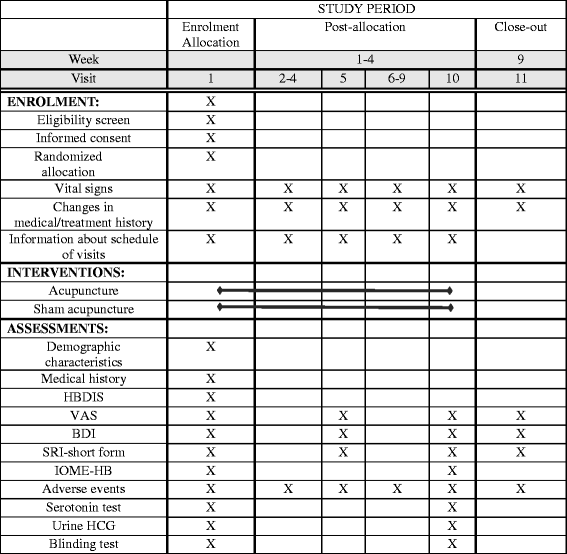 |  | STUDY PERIOD | | | | | |
|---|---|---|---|---|---|---|
|  | Enrolment Allocation | Post-allocation | | | | Close-out |
| Week |  | 1-4 | | | | 9 |
| Visit | 1 | 2-4 | 5 | 6-9 | 10 | 11 |
| **ENROLMENT:** | X |  |  |  |  |  |
| Eligibility screen | X |  |  |  |  |  |
| Informed consent | X |  |  |  |  |  |
| Randomized allocation | X |  |  |  |  |  |
| Vital signs | X | X | X | X | X | X |
| Changes in medical/treatment history | X | X | X | X | X | X |
| Information about schedule of visits | X | X | X | X | X |  |
| **INTERVENTIONS:** |  |  |  |  |  |  |
| Acupuncture |  |  |  |  |  |  |
| Sham acupuncture |  |  |  |  |  |  |
| **ASSESSMENTS:** |  |  |  |  |  |  |
| Demographic characteristics | X |  |  |  |  |  |
| Medical history | X |  |  |  |  |  |
| HBDIS | X |  |  |  |  |  |
| VAS | X |  | X |  | X | X |
| BDI | X |  | X |  | X | X |
| SRI-short form | X |  | X |  | X | X |
| IOME-HB | X |  |  |  | X |  |
| Adverse events | X | X | X | X | X | X |
| Serotonin test | X |  |  |  | X |  |
| Urine HCG | X |  |  |  | X |  |
| Blinding test | X |  |  |  | X |  |